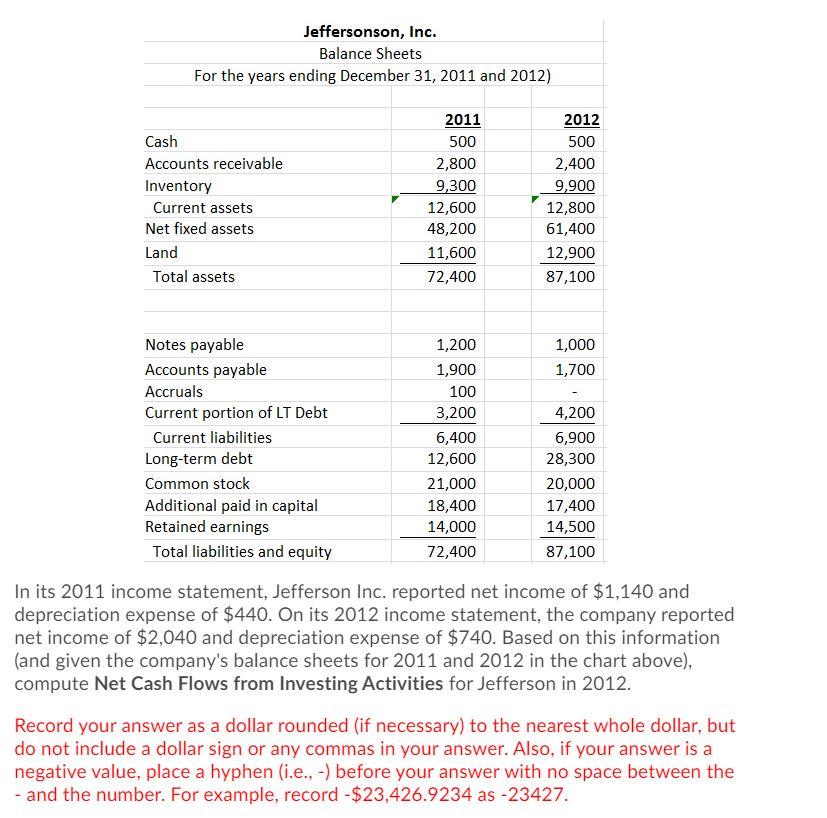 Jeffersonson, Inc.
Balance Sheets
For the years ending December 31, 2011 and 2012)

| | 2011 | 2012 |
|---|---|---|
| Cash | 500 | 500 |
| Accounts receivable | 2,800 | 2,400 |
| Inventory | 9,300 | 9,900 |
| Current assets | 12,600 | 12,800 |
| Net fixed assets | 48,200 | 61,400 |
| Land | 11,600 | 12,900 |
| Total assets | 72,400 | 87,100 |
| | | |
| Notes payable | 1,200 | 1,000 |
| Accounts payable | 1,900 | 1,700 |
| Accruals | 100 | - |
| Current portion of LT Debt | 3,200 | 4,200 |
| Current liabilities | 6,400 | 6,900 |
| Long-term debt | 12,600 | 28,300 |
| Common stock | 21,000 | 20,000 |
| Additional paid in capital | 18,400 | 17,400 |
| Retained earnings | 14,000 | 14,500 |
| Total liabilities and equity | 72,400 | 87,100 |

In its 2011 income statement, Jefferson Inc. reported net income of $1,140 and depreciation expense of $440. On its 2012 income statement, the company reported net income of $2,040 and depreciation expense of $740. Based on this information (and given the company's balance sheets for 2011 and 2012 in the chart above), compute Net Cash Flows from Investing Activities for Jefferson in 2012.

Record your answer as a dollar rounded (if necessary) to the nearest whole dollar, but do not include a dollar sign or any commas in your answer. Also, if your answer is a negative value, place a hyphen (i.e., -) before your answer with no space between the - and the number. For example, record -$23,426.9234 as -23427.